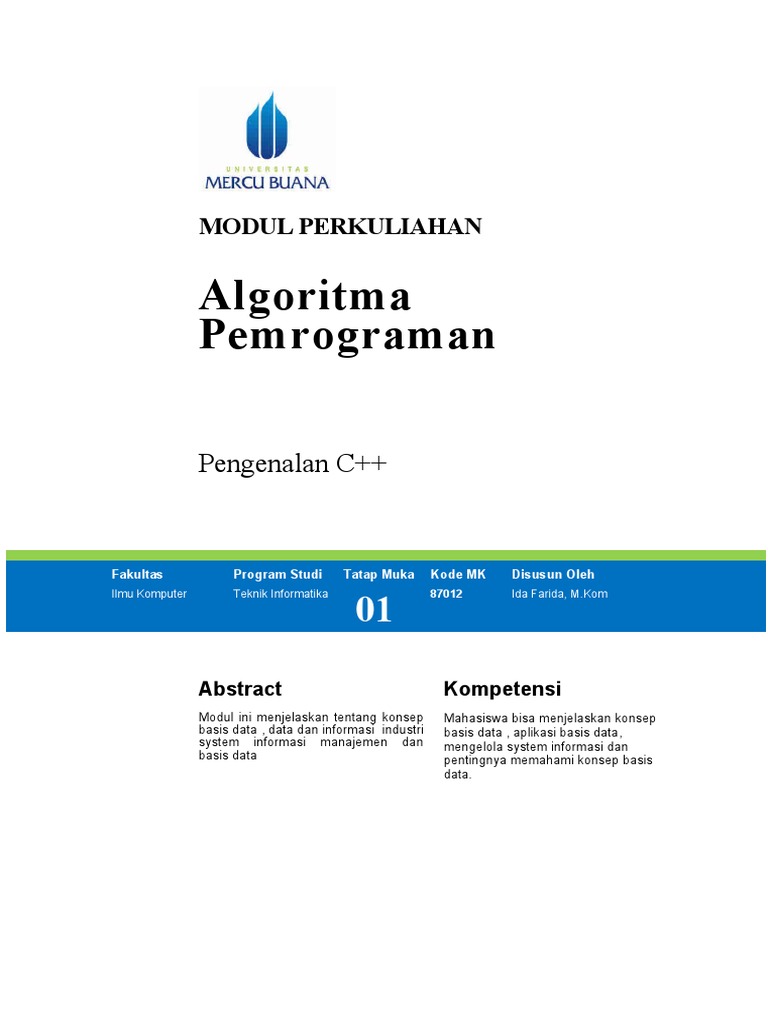 UNIVERSITAS
MERCU BUANA

MODUL PERKULIAHAN

Algoritma Pemrograman

Pengenalan C++

| Fakultas | Program Studi | Tatap Muka | Kode MK | Disusun Oleh |
|---|---|---|---|---|
| Ilmu Komputer | Teknik Informatika | 01 | 87012 | Ida Farida, M.Kom |

Abstract

Modul ini menjelaskan tentang konsep basis data , data dan informasi industri system informasi manajemen dan basis data

Kompetensi

Mahasiswa bisa menjelaskan konsep basis data , aplikasi basis data, mengelola system informasi dan pentingnya memahami konsep basis data.